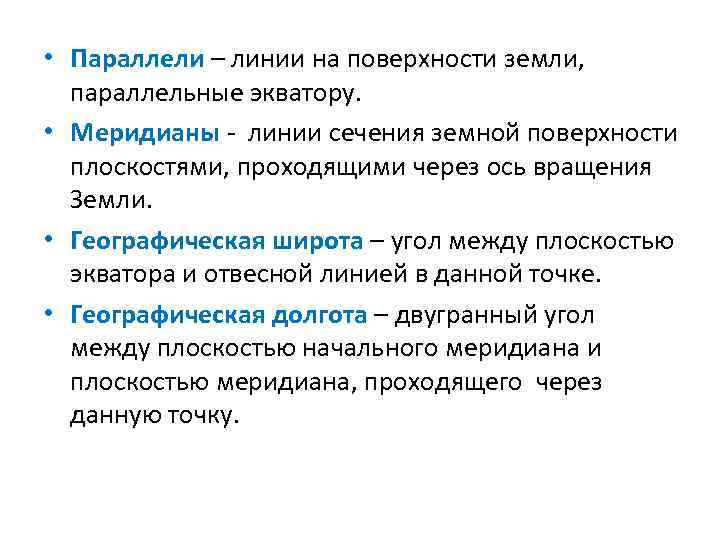 • Параллели – линии на поверхности земли, параллельные экватору.

• Меридианы - линии сечения земной поверхности плоскостями, проходящими через ось вращения Земли.

• Географическая широта – угол между плоскостью экватора и отвесной линией в данной точке.

• Географическая долгота – двугранный угол между плоскостью начального меридиана и плоскостью меридиана, проходящего через данную точку.